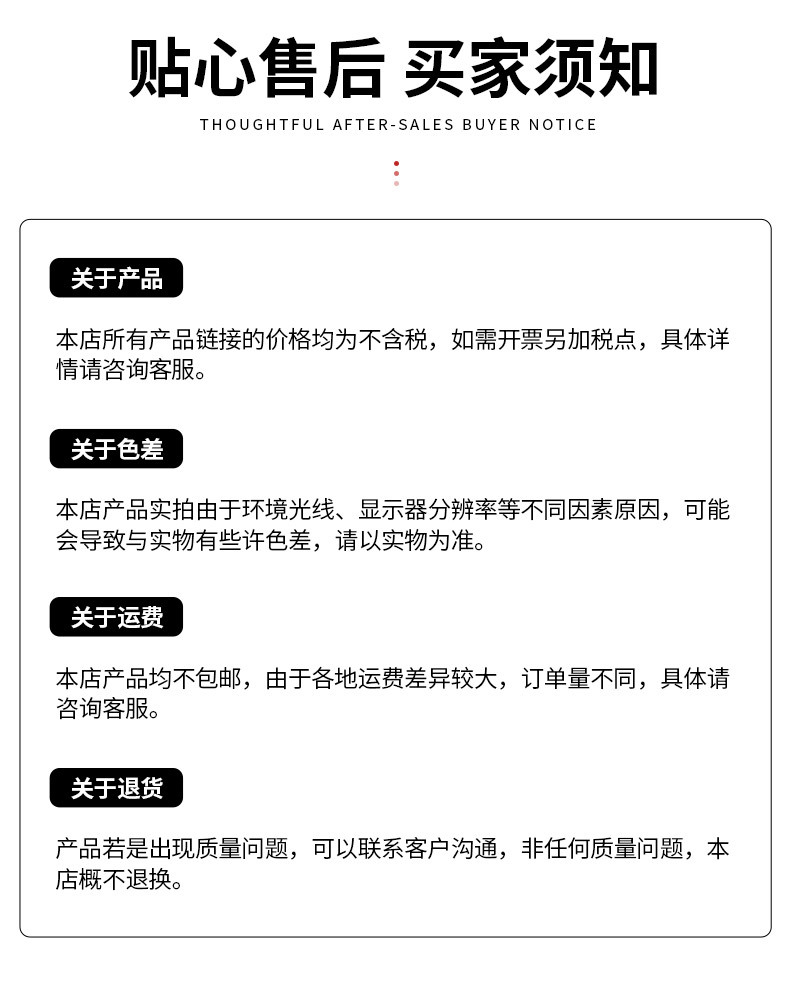 贴心售后 买家须知

THOUGHTFUL AFTER-SALES BUYER NOTICE

关于产品

本店所有产品链接的价格均为不含税，如需开票另加税点，具体详情请咨询客服。

关于色差

本店产品实拍由于环境光线、显示器分辨率等不同因素原因，可能会导致与实物有些许色差，请以实物为准。

关于运费

本店产品均不包邮，由于各地运费差异较大，订单量不同，具体请咨询客服。

关于退货

产品若是出现质量问题，可以联系客户沟通，非任何质量问题，本店概不退换。